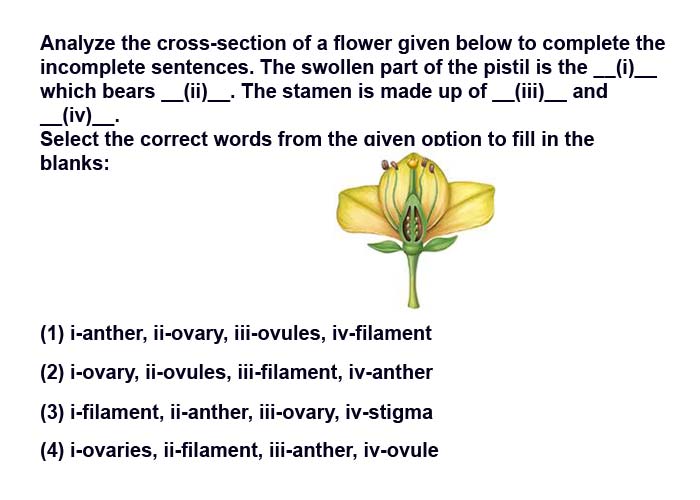 Analyze the cross-section of a flower given below to complete the incomplete sentences. The swollen part of the pistil is the __(i)__ which bears __(ii)__. The stamen is made up of __(iii)__ and __(iv)__.
Select the correct words from the given option to fill in the blanks:

(1) i-anther, ii-ovary, iii-ovules, iv-filament

(2) i-ovary, ii-ovules, iii-filament, iv-anther

(3) i-filament, ii-anther, iii-ovary, iv-stigma

(4) i-ovaries, ii-filament, iii-anther, iv-ovule